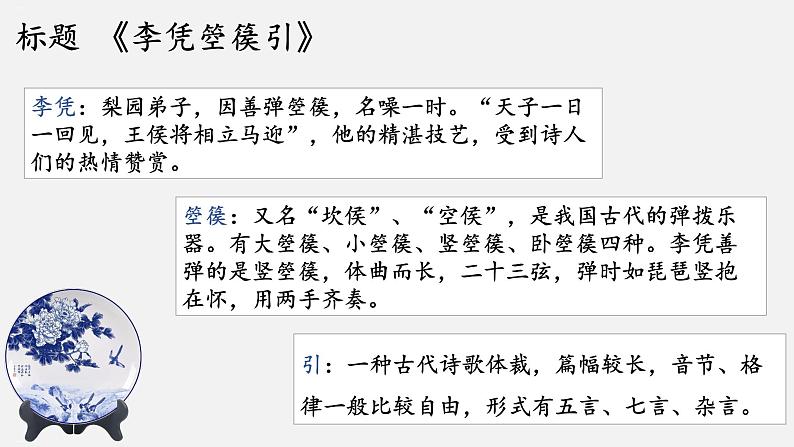 标题 《李凭箜篌引》

李凭：梨园弟子，因善弹箜篌，名噪一时。“天子一日一回见，王侯将相立马迎”，他的精湛技艺，受到诗人们的热情赞赏。

箜篌：又名“坎侯”、“空侯”，是我国古代的弹拨乐器。有大箜篌、小箜篌、竖箜篌、卧箜篌四种。李凭善弹的是竖箜篌，体曲而长，二十三弦，弹时如琵琶竖抱在怀，用两手齐奏。

引：一种古代诗歌体裁，篇幅较长，音节、格律一般比较自由，形式有五言、七言、杂言。